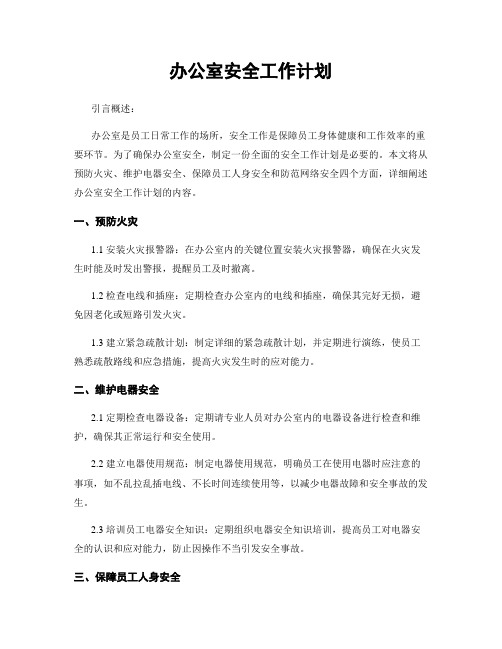 办公室安全工作计划

引言概述：

办公室是员工日常工作的场所，安全工作是保障员工身体健康和工作效率的重要环节。为了确保办公室安全，制定一份全面的安全工作计划是必要的。本文将从预防火灾、维护电器安全、保障员工人身安全和防范网络安全四个方面，详细阐述办公室安全工作计划的内容。

一、预防火灾

1.1 安装火灾报警器：在办公室内的关键位置安装火灾报警器，确保在火灾发生时能及时发出警报，提醒员工及时撤离。

1.2 检查电线和插座：定期检查办公室内的电线和插座，确保其完好无损，避免因老化或短路引发火灾。

1.3 建立紧急疏散计划：制定详细的紧急疏散计划，并定期进行演练，使员工熟悉疏散路线和应急措施，提高火灾发生时的应对能力。

二、维护电器安全

2.1 定期检查电器设备：定期请专业人员对办公室内的电器设备进行检查和维护，确保其正常运行和安全使用。

2.2 建立电器使用规范：制定电器使用规范，明确员工在使用电器时应注意的事项，如不乱拉乱插电线、不长时间连续使用等，以减少电器故障和安全事故的发生。

2.3 培训员工电器安全知识：定期组织电器安全知识培训，提高员工对电器安全的认识和应对能力，防止因操作不当引发安全事故。

三、保障员工人身安全